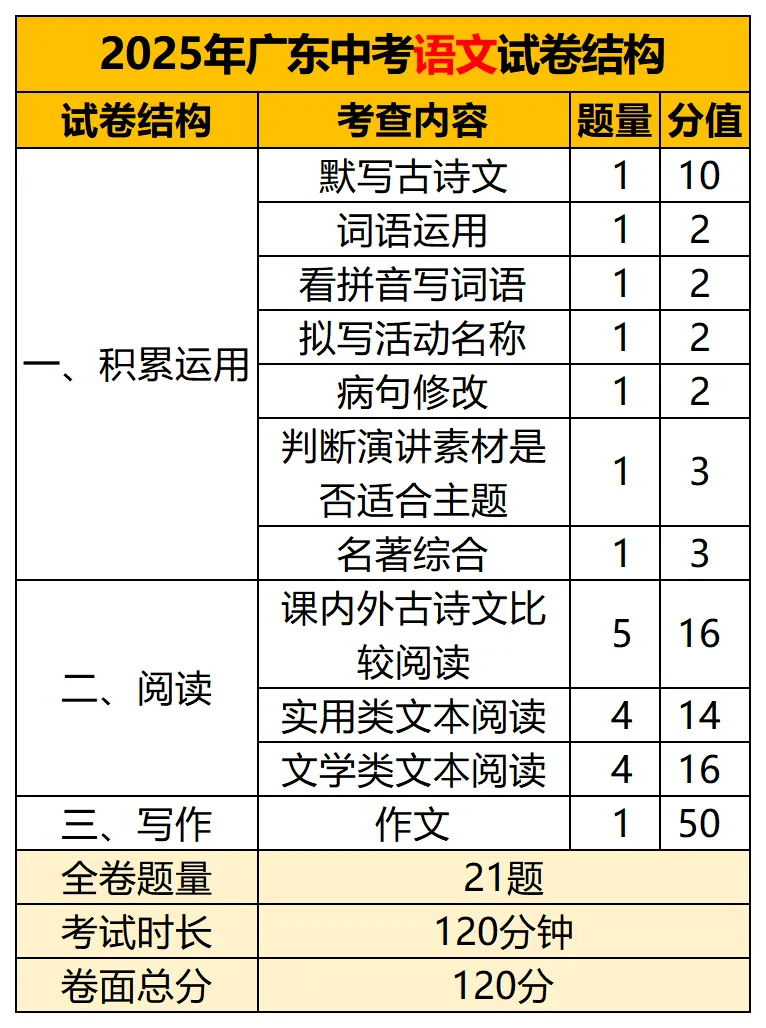 2025年广东中考语文试卷结构

| 试卷结构 | 考查内容 | 题量 | 分值 |
|---|---|---|---|
| 一、积累运用 | 默写古诗文 | 1 | 10 |
| | 词语运用 | 1 | 2 |
| | 看拼音写词语 | 1 | 2 |
| | 拟写活动名称 | 1 | 2 |
| | 病句修改 | 1 | 2 |
| | 判断演讲素材是否适合主题 | 1 | 3 |
| | 名著综合 | 1 | 3 |
| 二、阅读 | 课内外古诗文比较阅读 | 5 | 16 |
| | 实用类文本阅读 | 4 | 14 |
| | 文学类文本阅读 | 4 | 16 |
| 三、写作 | 作文 | 1 | 50 |
| 全卷题量 | 21题 | | |
| 考试时长 | 120分钟 | | |
| 卷面总分 | 120分 | | |